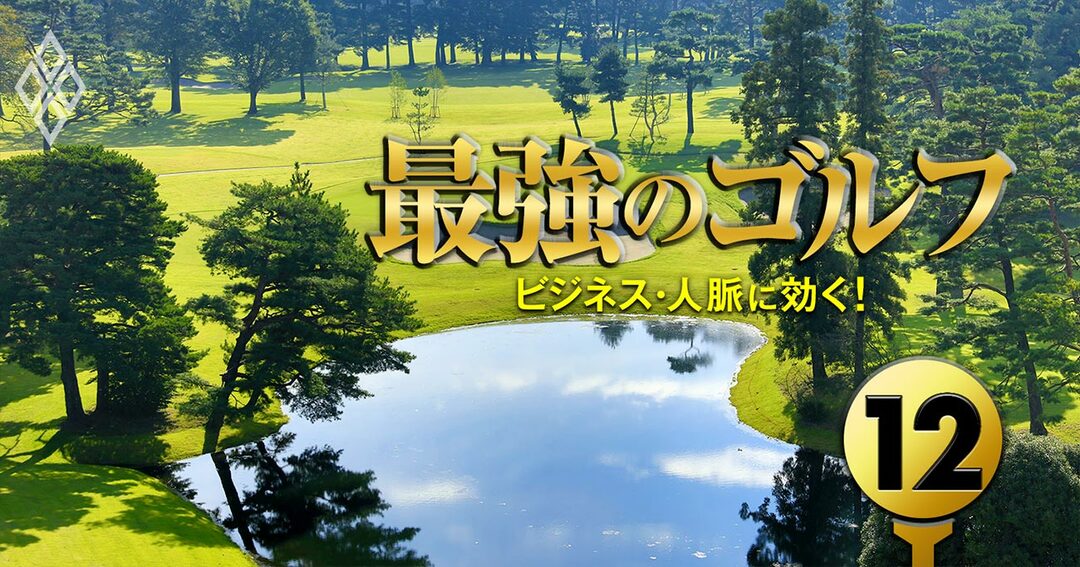 最強のゴルフ

ビジネス・人脈に効く!

12